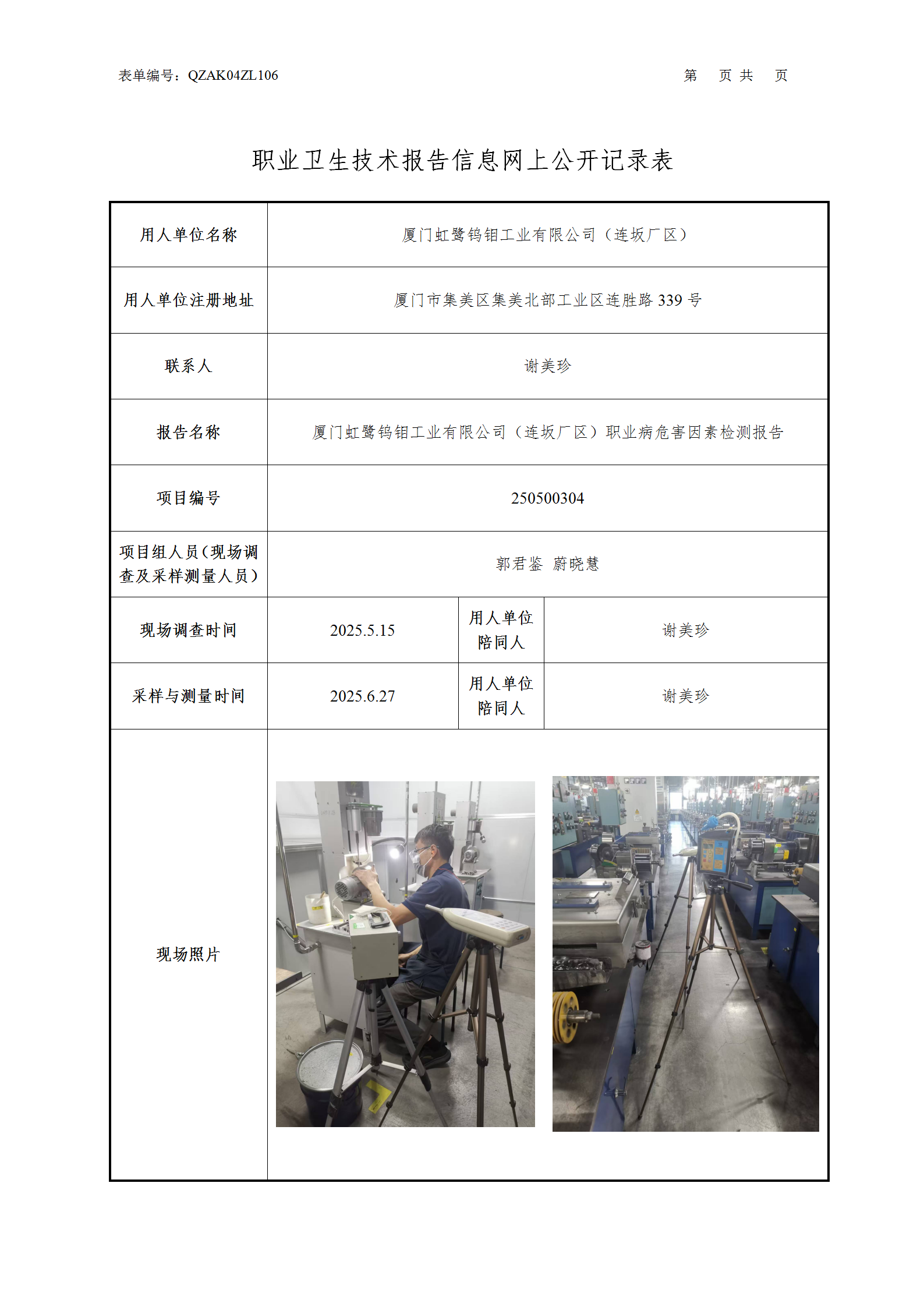 表单编号：QZAK04ZL106　　　　　　　　　　　　　　　　　　　　　　第　页 共　页

职业卫生技术报告信息网上公开记录表

| 用人单位名称 | 厦门虹鹭钨钼工业有限公司（连坂厂区） | | |
|---|---|---|---|
| 用人单位注册地址 | 厦门市集美区集美北部工业区连胜路 339 号 | | |
| 联系人 | 谢美珍 | | |
| 报告名称 | 厦门虹鹭钨钼工业有限公司（连坂厂区）职业病危害因素检测报告 | | |
| 项目编号 | 250500304 | | |
| 项目组人员（现场调查及采样测量人员） | 郭君鉴　蔚晓慧 | | |
| 现场调查时间 | 2025.5.15 | 用人单位陪同人 | 谢美珍 |
| 采样与测量时间 | 2025.6.27 | 用人单位陪同人 | 谢美珍 |
| 现场照片 | | | |